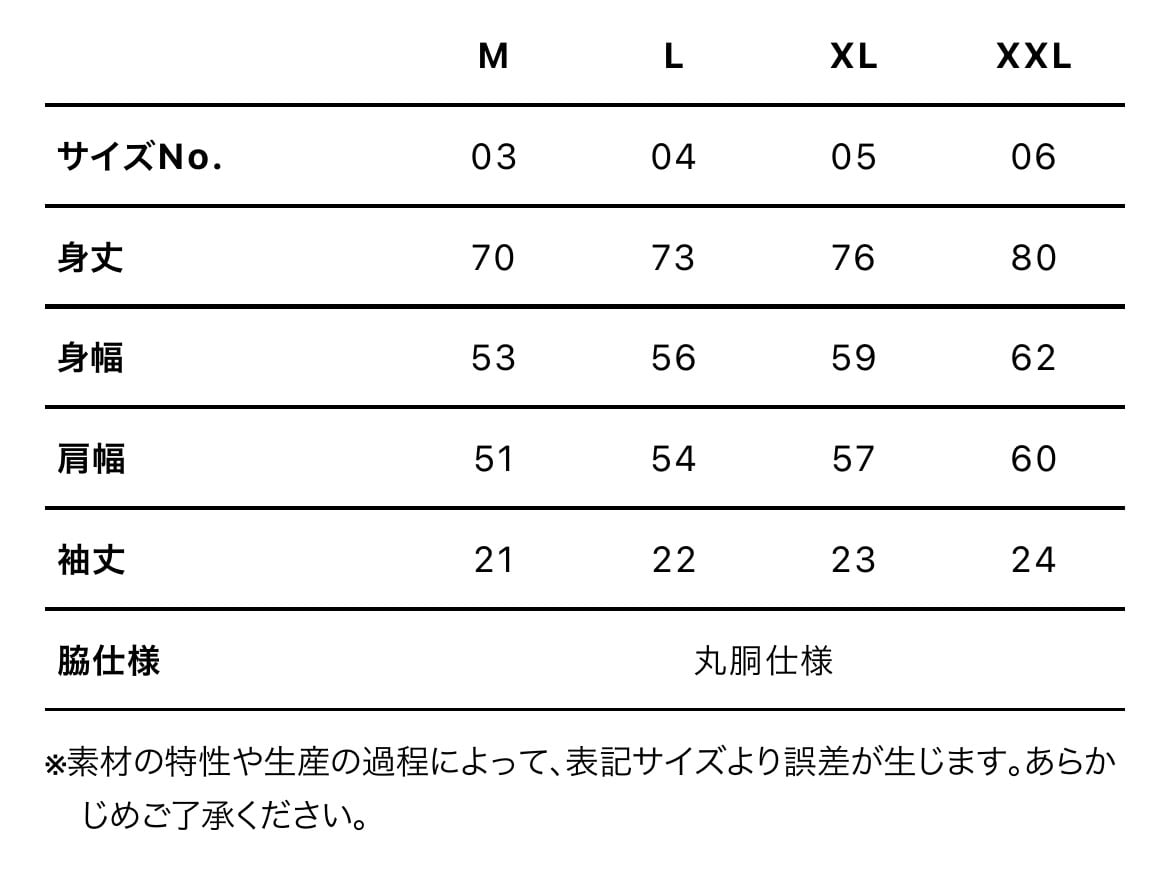 |  | M | L | XL | XXL |
|---|---|---|---|---|
| サイズNo. | 03 | 04 | 05 | 06 |
| 身丈 | 70 | 73 | 76 | 80 |
| 身幅 | 53 | 56 | 59 | 62 |
| 肩幅 | 51 | 54 | 57 | 60 |
| 袖丈 | 21 | 22 | 23 | 24 |
| 脇仕様 | 丸胴仕様 |  |  |  |

※素材の特性や生産の過程によって、表記サイズより誤差が生じます。あらかじめご了承ください。